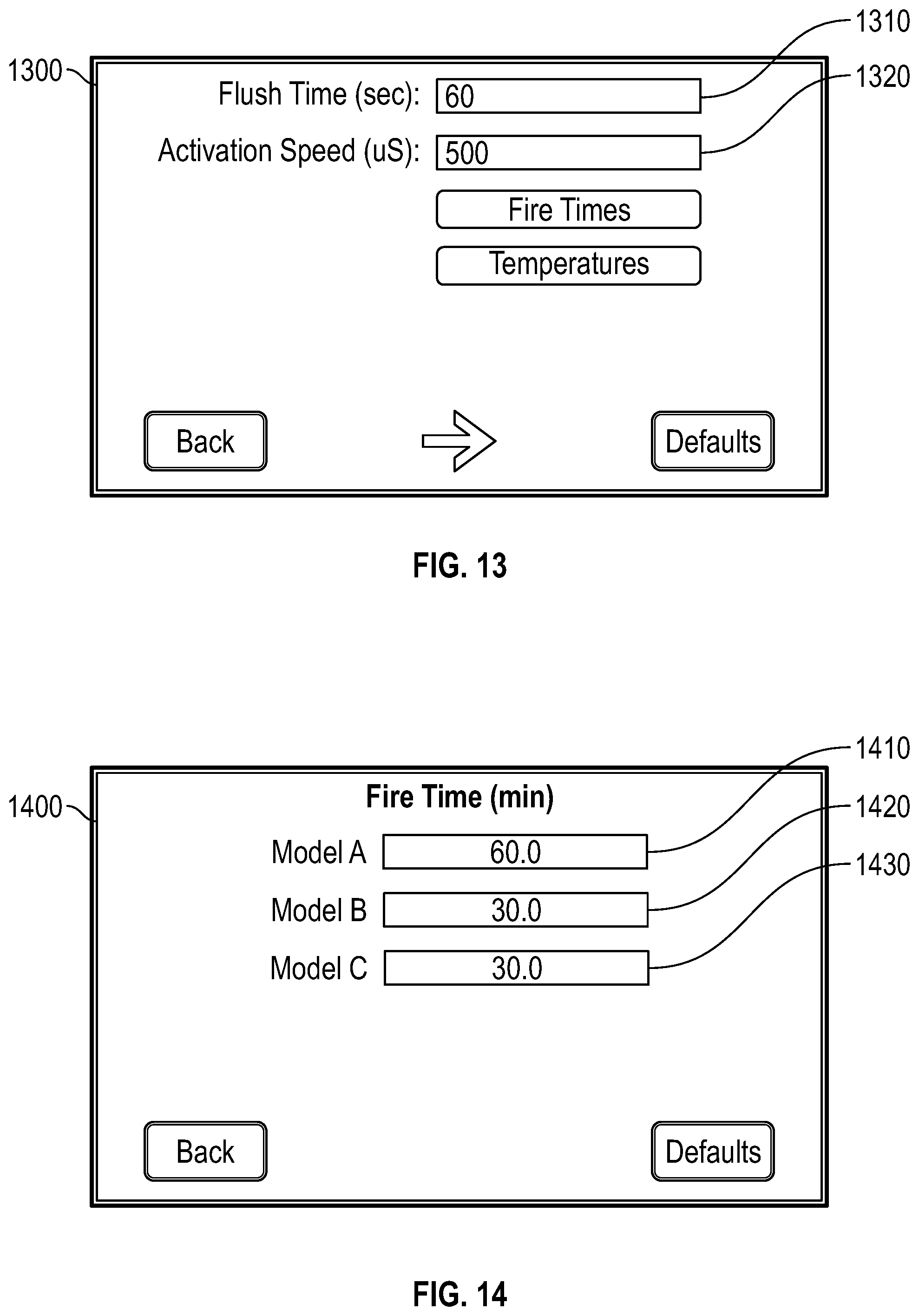 1310

1300

1320

Flush Time (sec): 60

Activation Speed (uS): 500

Fire Times

Temperatures

Back

Defaults

FIG. 13

1410

1400

1420

1430

Fire Time (min)

Model A 60.0

Model B 30.0

Model C 30.0

Back

Defaults

FIG. 14